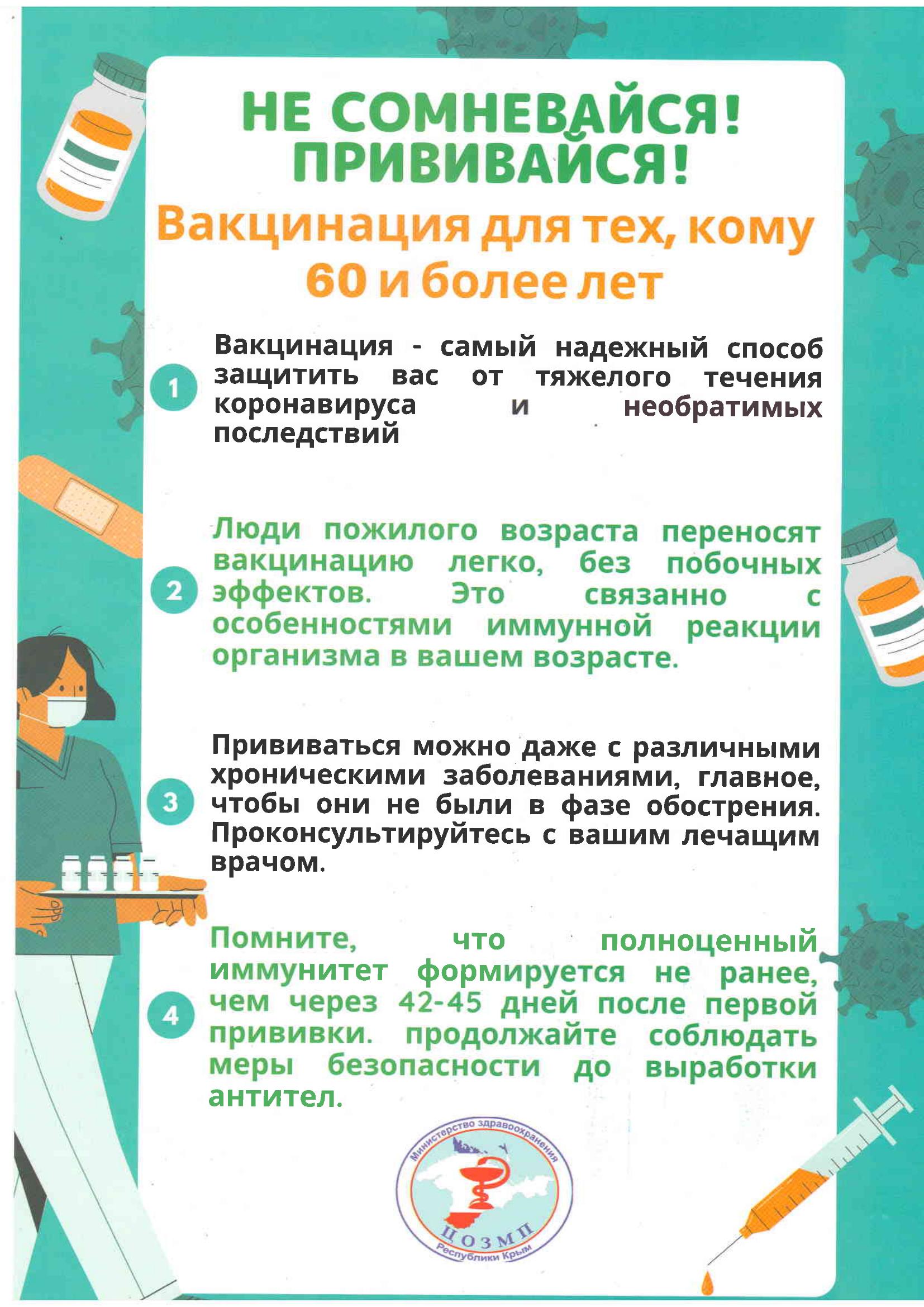 НЕ СОМНЕВАЙСЯ!
ПРИВИВАЙСЯ!

Вакцинация для тех, кому 60 и более лет

1 Вакцинация - самый надежный способ защитить вас от тяжелого течения коронавируса и необратимых последствий

2 Люди пожилого возраста переносят вакцинацию легко, без побочных эффектов. Это связанно с особенностями иммунной реакции организма в вашем возрасте.

3 Прививаться можно даже с различными хроническими заболеваниями, главное, чтобы они не были в фазе обострения. Проконсультируйтесь с вашим лечащим врачом.

4 Помните, что полноценный иммунитет формируется не ранее, чем через 42-45 дней после первой прививки. продолжайте соблюдать меры безопасности до выработки антител.

Министерство здравоохранения
ЦОЗМП
Республики Крым